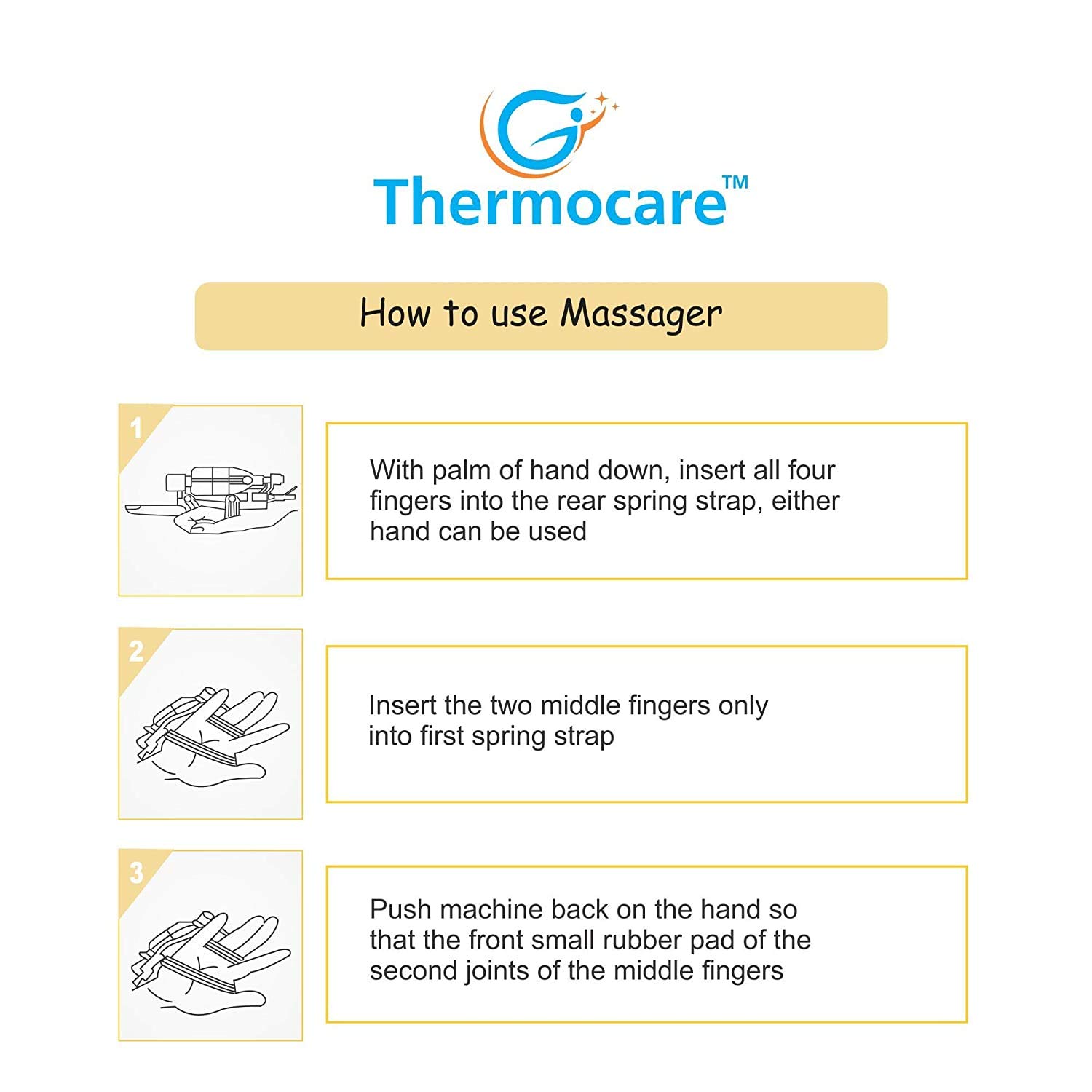 Thermocare™

How to use Massager

1

With palm of hand down, insert all four fingers into the rear spring strap, either hand can be used

2

Insert the two middle fingers only into first spring strap

3

Push machine back on the hand so that the front small rubber pad of the second joints of the middle fingers